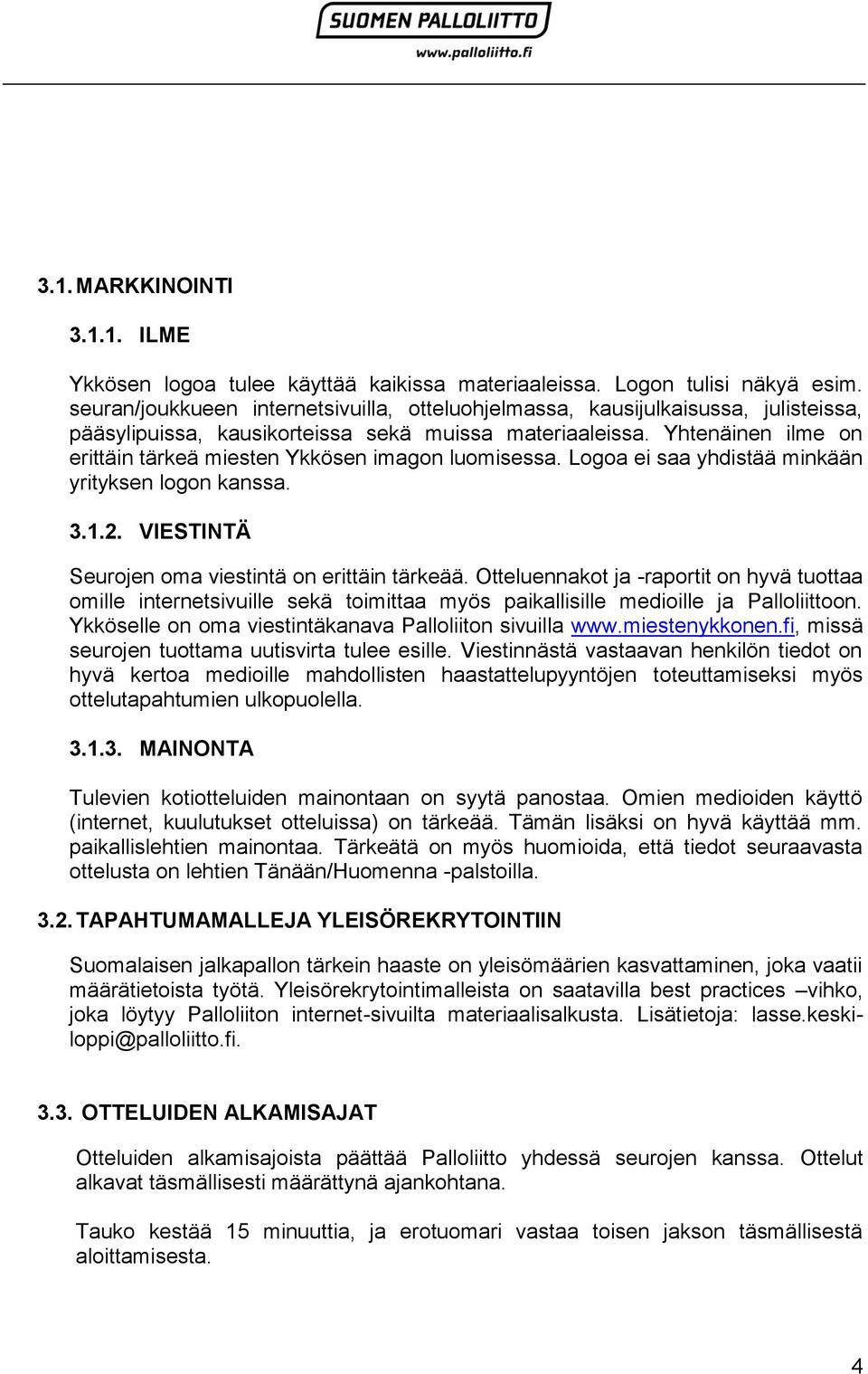 SUOMEN PALLOLIITTO
www.palloliitto.fi

3.1. MARKKINOINTI

3.1.1. ILME

Ykkösen logoa tulee käyttää kaikissa materiaaleissa. Logon tulisi näkyä esim. seuran/joukkueen internetsivuilla, otteluohjelmassa, kausijulkaisussa, julisteissa, pääsylipuissa, kausikorteissa sekä muissa materiaaleissa. Yhtenäinen ilme on erittäin tärkeä miesten Ykkösen imagon luomisessa. Logoa ei saa yhdistää minkään yrityksen logon kanssa.

3.1.2. VIESTINTÄ

Seurojen oma viestintä on erittäin tärkeää. Otteluennakot ja -raportit on hyvä tuottaa omille internetsivuille sekä toimittaa myös paikallisille medioille ja Palloliittoon. Ykköselle on oma viestintäkanava Palloliiton sivuilla www.miestenykkonen.fi, missä seurojen tuottama uutisvirta tulee esille. Viestinnästä vastaavan henkilön tiedot on hyvä kertoa medioille mahdollisten haastattelupyyntöjen toteuttamiseksi myös ottelutapahtumien ulkopuolella.

3.1.3. MAINONTA

Tulevien kotiotteluiden mainontaan on syytä panostaa. Omien medioiden käyttö (internet, kuulutukset otteluissa) on tärkeää. Tämän lisäksi on hyvä käyttää mm. paikallislehtien mainontaa. Tärkeätä on myös huomioida, että tiedot seuraavasta ottelusta on lehtien Tänään/Huomenna -palstoilla.

3.2. TAPAHTUMAMALLEJA YLEISÖREKRYTOINTIIN

Suomalaisen jalkapallon tärkein haaste on yleisömäärien kasvattaminen, joka vaatii määrätietoista työtä. Yleisörekrytointimalleista on saatavilla best practices –vihko, joka löytyy Palloliiton internet-sivuilta materiaalisalkusta. Lisätietoja: lasse.keskiloppi@palloliitto.fi.

3.3. OTTELUIDEN ALKAMISAJAT

Otteluiden alkamisajoista päättää Palloliitto yhdessä seurojen kanssa. Ottelut alkavat täsmällisesti määrättynä ajankohtana.

Tauko kestää 15 minuuttia, ja erotuomari vastaa toisen jakson täsmällisestä aloittamisesta.

4